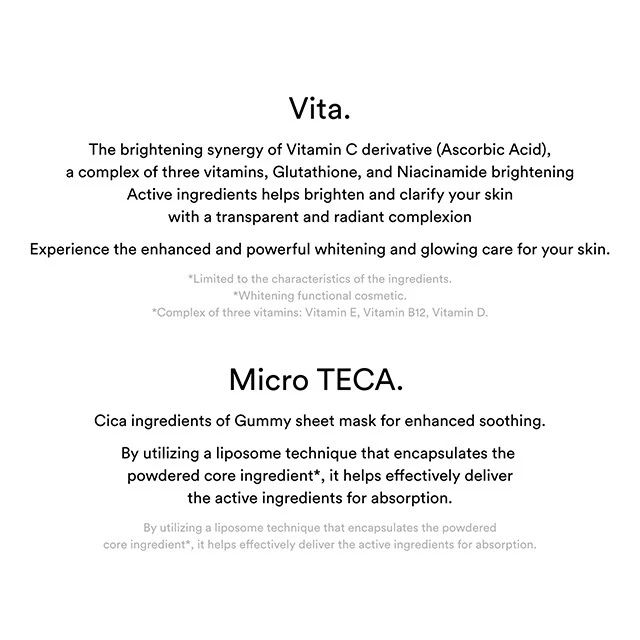 Vita.

The brightening synergy of Vitamin C derivative (Ascorbic Acid), a complex of three vitamins, Glutathione, and Niacinamide brightening Active ingredients helps brighten and clarify your skin with a transparent and radiant complexion

Experience the enhanced and powerful whitening and glowing care for your skin.

*Limited to the characteristics of the ingredients.
*Whitening functional cosmetic.
*Complex of three vitamins: Vitamin E, Vitamin B12, Vitamin D.

Micro TECA.

Cica ingredients of Gummy sheet mask for enhanced soothing.

By utilizing a liposome technique that encapsulates the powdered core ingredient*, it helps effectively deliver the active ingredients for absorption.

By utilizing a liposome technique that encapsulates the powdered core ingredient*, it helps effectively deliver the active ingredients for absorption.